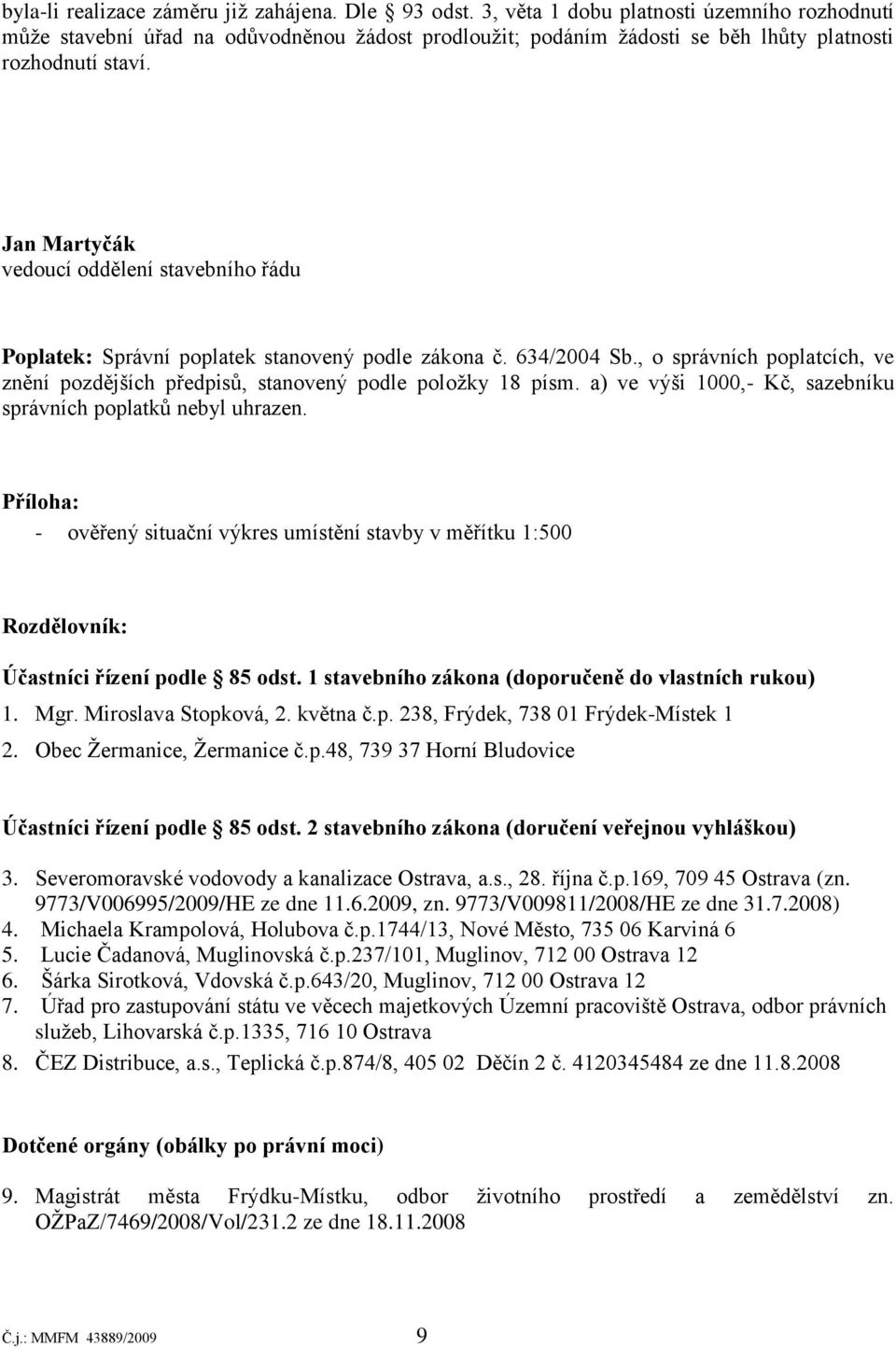 byla-li realizace záměru již zahájena. Dle 93 odst. 3, věta 1 dobu platnosti územního rozhodnutí může stavební úřad na odůvodněnou žádost prodloužit; podáním žádosti se běh lhůty platnosti rozhodnutí staví.

Jan Martyčák
vedoucí oddělení stavebního řádu

Poplatek: Správní poplatek stanovený podle zákona č. 634/2004 Sb., o správních poplatcích, ve znění pozdějších předpisů, stanovený podle položky 18 písm. a) ve výši 1000,- Kč, sazebníku správních poplatků nebyl uhrazen.

Příloha:
- ověřený situační výkres umístění stavby v měřítku 1:500

Rozdělovník:

Účastníci řízení podle 85 odst. 1 stavebního zákona (doporučeně do vlastních rukou)
1. Mgr. Miroslava Stopková, 2. května č.p. 238, Frýdek, 738 01 Frýdek-Místek 1
2. Obec Žermanice, Žermanice č.p.48, 739 37 Horní Bludovice

Účastníci řízení podle 85 odst. 2 stavebního zákona (doručení veřejnou vyhláškou)
3. Severomoravské vodovody a kanalizace Ostrava, a.s., 28. října č.p.169, 709 45 Ostrava (zn. 9773/V006995/2009/HE ze dne 11.6.2009, zn. 9773/V009811/2008/HE ze dne 31.7.2008)
4. Michaela Krampolová, Holubova č.p.1744/13, Nové Město, 735 06 Karviná 6
5. Lucie Čadanová, Muglinovská č.p.237/101, Muglinov, 712 00 Ostrava 12
6. Šárka Sirotková, Vdovská č.p.643/20, Muglinov, 712 00 Ostrava 12
7. Úřad pro zastupování státu ve věcech majetkových Územní pracoviště Ostrava, odbor právních služeb, Lihovarská č.p.1335, 716 10 Ostrava
8. ČEZ Distribuce, a.s., Teplická č.p.874/8, 405 02 Děčín 2 č. 4120345484 ze dne 11.8.2008

Dotčené orgány (obálky po právní moci)

9. Magistrát města Frýdku-Místku, odbor životního prostředí a zemědělství zn. OŽPaZ/7469/2008/Vol/231.2 ze dne 18.11.2008

Č.j.: MMFM 43889/2009 9